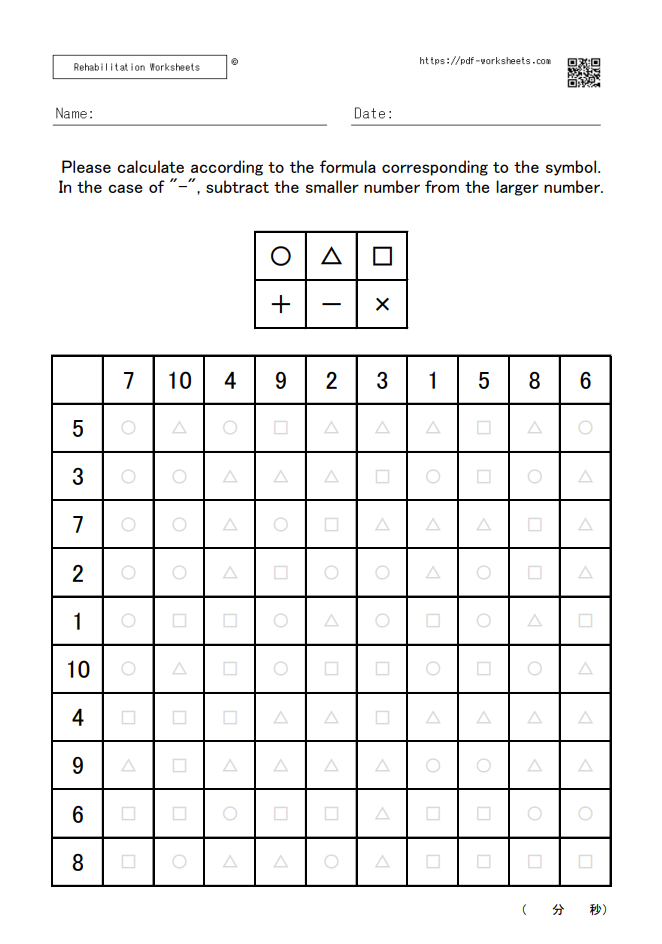 Rehabilitation Worksheets ©

https://pdf-worksheets.com

Name:

Date:

Please calculate according to the formula corresponding to the symbol.
In the case of "−", subtract the smaller number from the larger number.

| ○ | △ | □ |
|---|---|---|
| + | − | × |

| | 7 | 10 | 4 | 9 | 2 | 3 | 1 | 5 | 8 | 6 |
|---|---|---|---|---|---|---|---|---|---|---|
| 5 | ○ | △ | ○ | □ | △ | △ | △ | □ | △ | ○ |
| 3 | ○ | ○ | △ | △ | △ | □ | ○ | □ | ○ | △ |
| 7 | ○ | ○ | △ | ○ | □ | △ | △ | △ | □ | △ |
| 2 | ○ | ○ | △ | □ | ○ | ○ | △ | ○ | □ | △ |
| 1 | ○ | □ | □ | ○ | △ | ○ | □ | ○ | △ | □ |
| 10 | ○ | △ | □ | ○ | □ | □ | □ | □ | ○ | △ |
| 4 | □ | □ | □ | △ | △ | □ | △ | □ | □ | △ |
| 9 | △ | □ | △ | △ | △ | △ | ○ | ○ | △ | △ |
| 6 | □ | □ | ○ | □ | □ | △ | □ | □ | ○ | ○ |
| 8 | □ | ○ | △ | △ | ○ | △ | □ | □ | □ | □ |

( 分 秒)